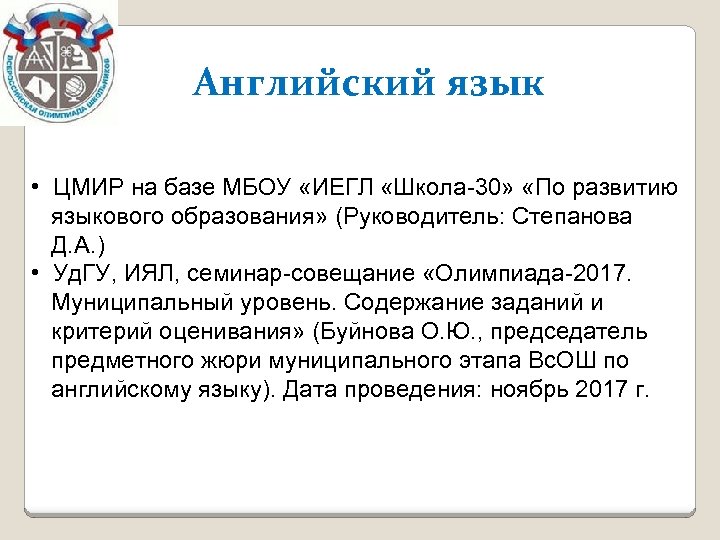 ВСЕРОССИЙСКАЯ ОЛИМПИАДА ШКОЛЬНИКОВ

Английский язык

• ЦМИР на базе МБОУ «ИЕГЛ «Школа-30» «По развитию языкового образования» (Руководитель: Степанова Д.А.)
• УдГУ, ИЯЛ, семинар-совещание «Олимпиада-2017. Муниципальный уровень. Содержание заданий и критерий оценивания» (Буйнова О.Ю., председатель предметного жюри муниципального этапа ВсОШ по английскому языку). Дата проведения: ноябрь 2017 г.